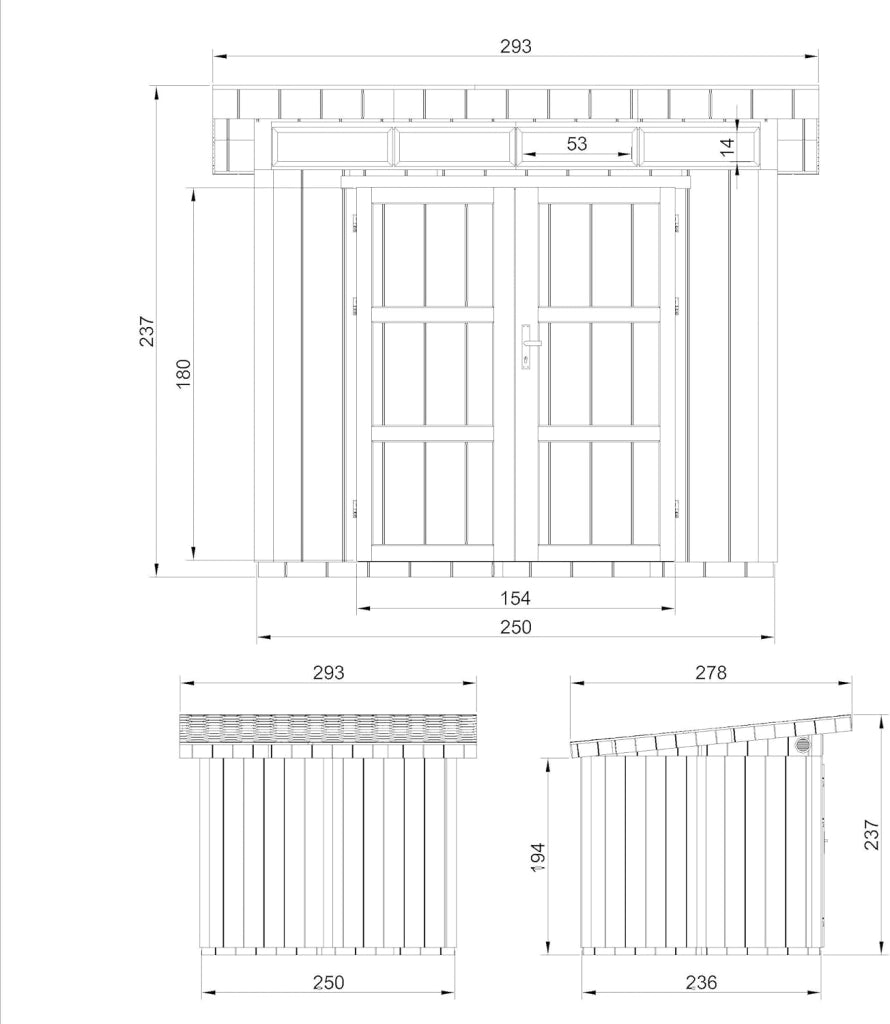 293
53
14
237
180
154
250
293
250
278
194
237
236